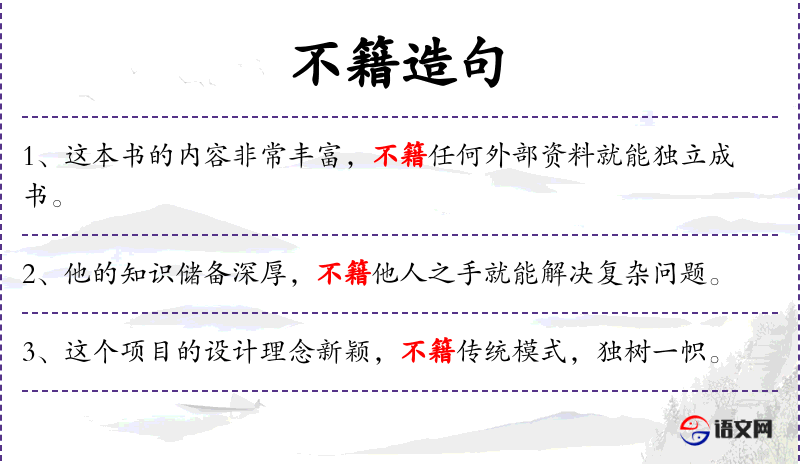 不籍造句

1、这本书的内容非常丰富，不籍任何外部资料就能独立成书。

2、他的知识储备深厚，不籍他人之手就能解决复杂问题。

3、这个项目的设计理念新颖，不籍传统模式，独树一帜。

语文网